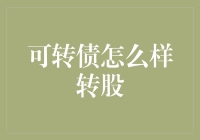 可转债怎么样转股